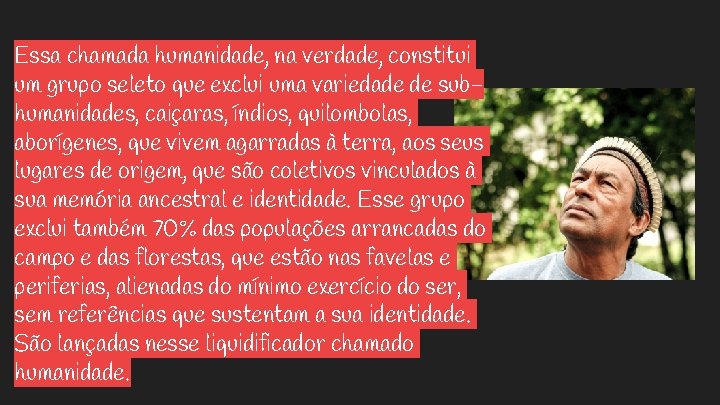 Essa chamada humanidade, na verdade, constitui um grupo seleto que exclui uma variedade de sub-humanidades, caiçaras, índios, quilombolas, aborígenes, que vivem agarradas à terra, aos seus lugares de origem, que são coletivos vinculados à sua memória ancestral e identidade. Esse grupo exclui também 70% das populações arrancadas do campo e das florestas, que estão nas favelas e periferias, alienadas do mínimo exercício do ser, sem referências que sustentam a sua identidade. São lançadas nesse liquidificador chamado humanidade.